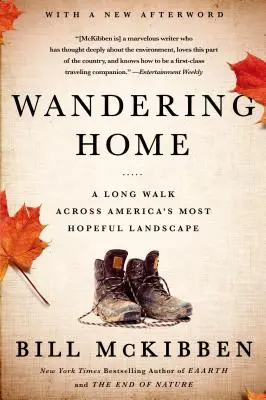 WITH A NEW AFTERWORD

"[McKibben is] a marvelous writer who has thought deeply about the environment, loves this part of the country, and knows how to be a first-class traveling companion." —Entertainment Weekly

WANDERING HOME

A LONG WALK ACROSS AMERICA'S MOST HOPEFUL LANDSCAPE

BILL McKIBBEN

New York Times Bestselling Author of EAARTH and THE END OF NATURE